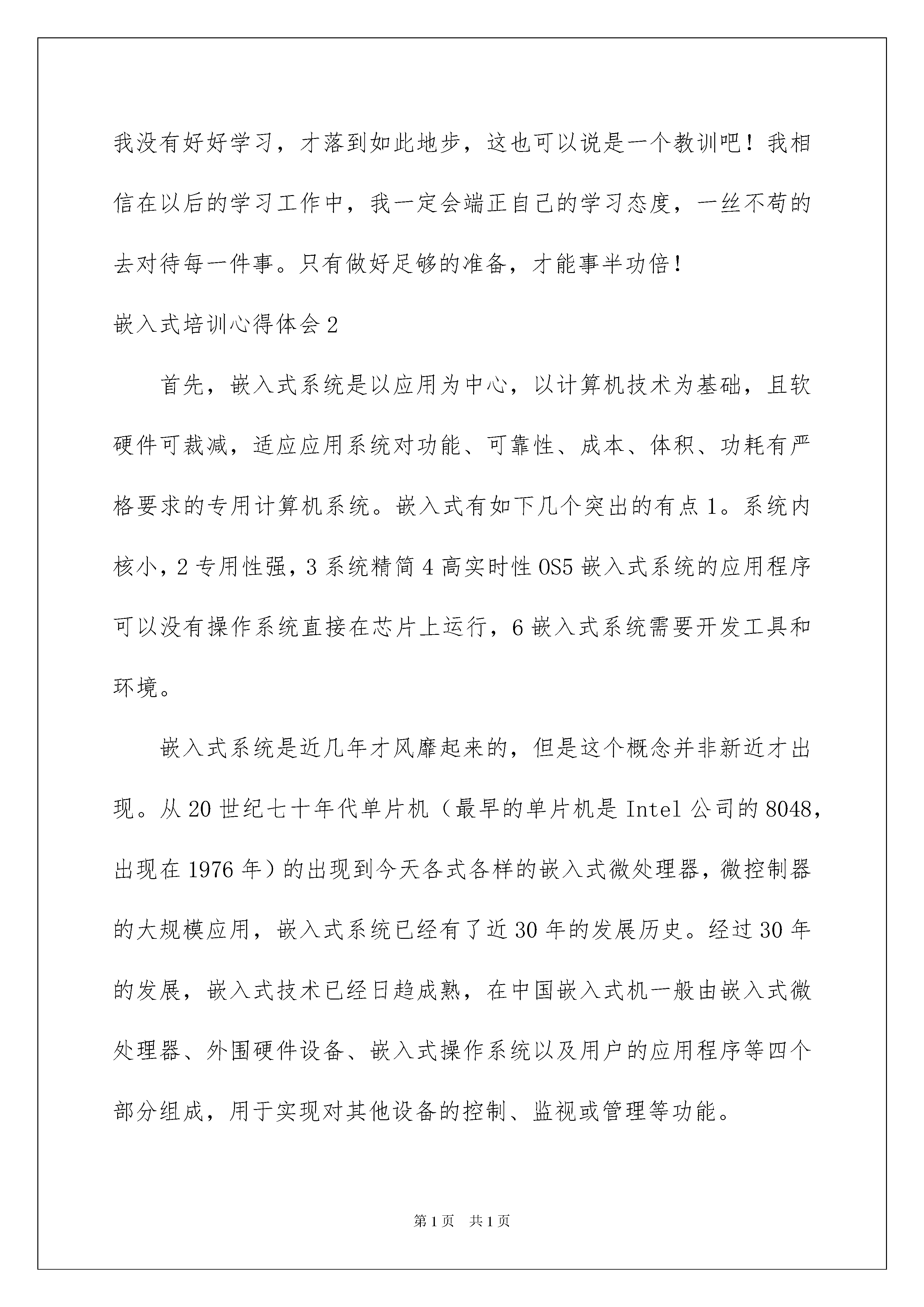 我没有好好学习，才落到如此地步，这也可以说是一个教训吧！我相信在以后的学习工作中，我一定会端正自己的学习态度，一丝不苟的去对待每一件事。只有做好足够的准备，才能事半功倍！

嵌入式培训心得体会2

首先，嵌入式系统是以应用为中心，以计算机技术为基础，且软硬件可裁减，适应应用系统对功能、可靠性、成本、体积、功耗有严格要求的专用计算机系统。嵌入式有如下几个突出的有点1。系统内核小，2专用性强，3系统精简4高实时性OS5嵌入式系统的应用程序可以没有操作系统直接在芯片上运行，6嵌入式系统需要开发工具和环境。

嵌入式系统是近几年才风靡起来的，但是这个概念并非新近才出现。从20世纪七十年代单片机（最早的单片机是Intel公司的8048，出现在1976年）的出现到今天各式各样的嵌入式微处理器，微控制器的大规模应用，嵌入式系统已经有了近30年的发展历史。经过30年的发展，嵌入式技术已经日趋成熟，在中国嵌入式机一般由嵌入式微处理器、外围硬件设备、嵌入式操作系统以及用户的应用程序等四个部分组成，用于实现对其他设备的控制、监视或管理等功能。

第1页 共1页